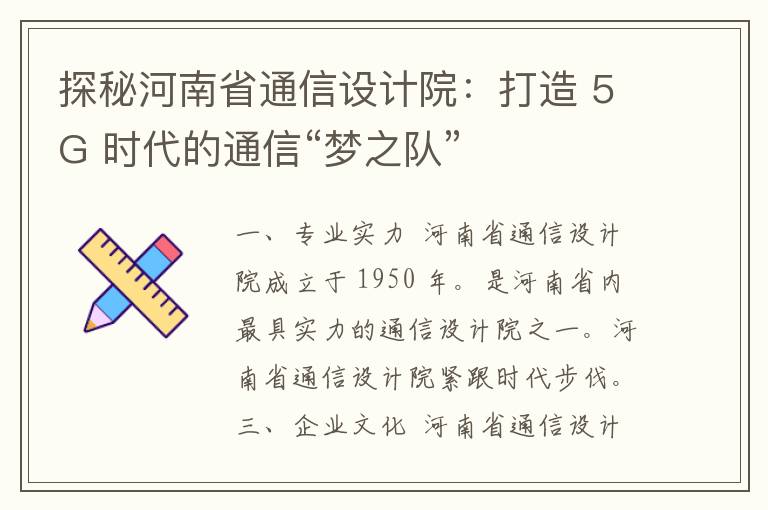 探秘河南省通信设计院：打造 5G 时代的通信“梦之队”

一、专业实力 河南省通信设计院成立于 1950 年。是河南省内最具实力的通信设计院之一。河南省通信设计院紧跟时代步伐。三、企业文化 河南省通信设计